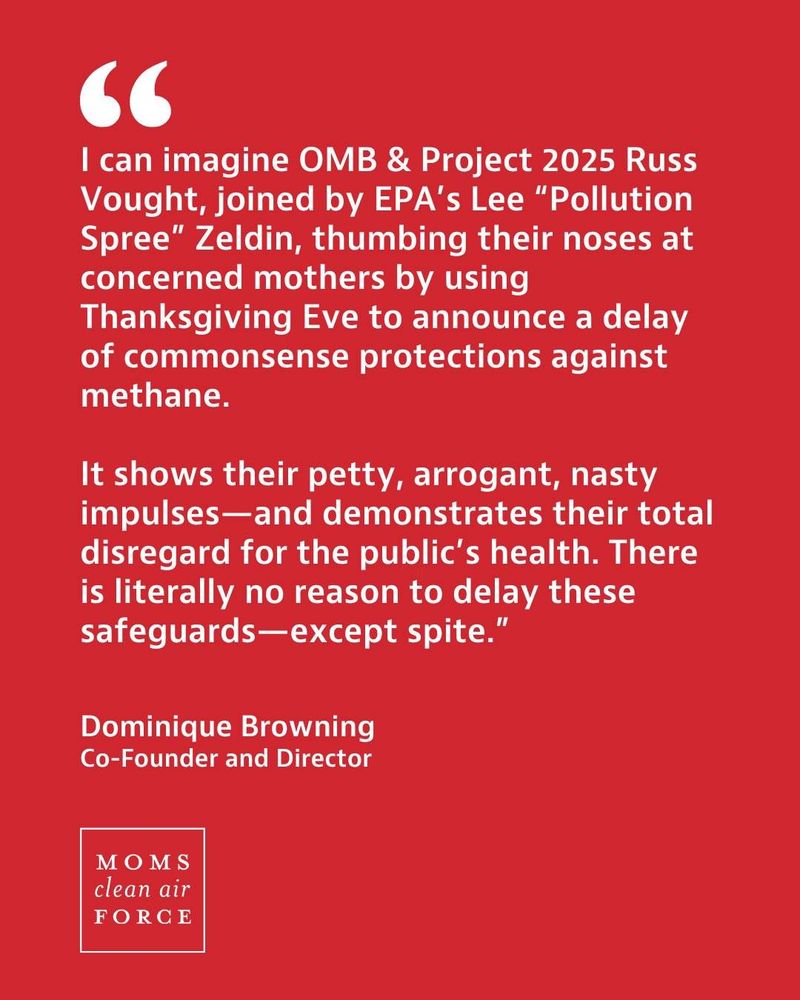 "

I can imagine OMB & Project 2025 Russ Vought, joined by EPA's Lee "Pollution Spree" Zeldin, thumbing their noses at concerned mothers by using Thanksgiving Eve to announce a delay of commonsense protections against methane.

It shows their petty, arrogant, nasty impulses—and demonstrates their total disregard for the public's health. There is literally no reason to delay these safeguards—except spite."

Dominique Browning
Co-Founder and Director

MOMS
clean air
FORCE